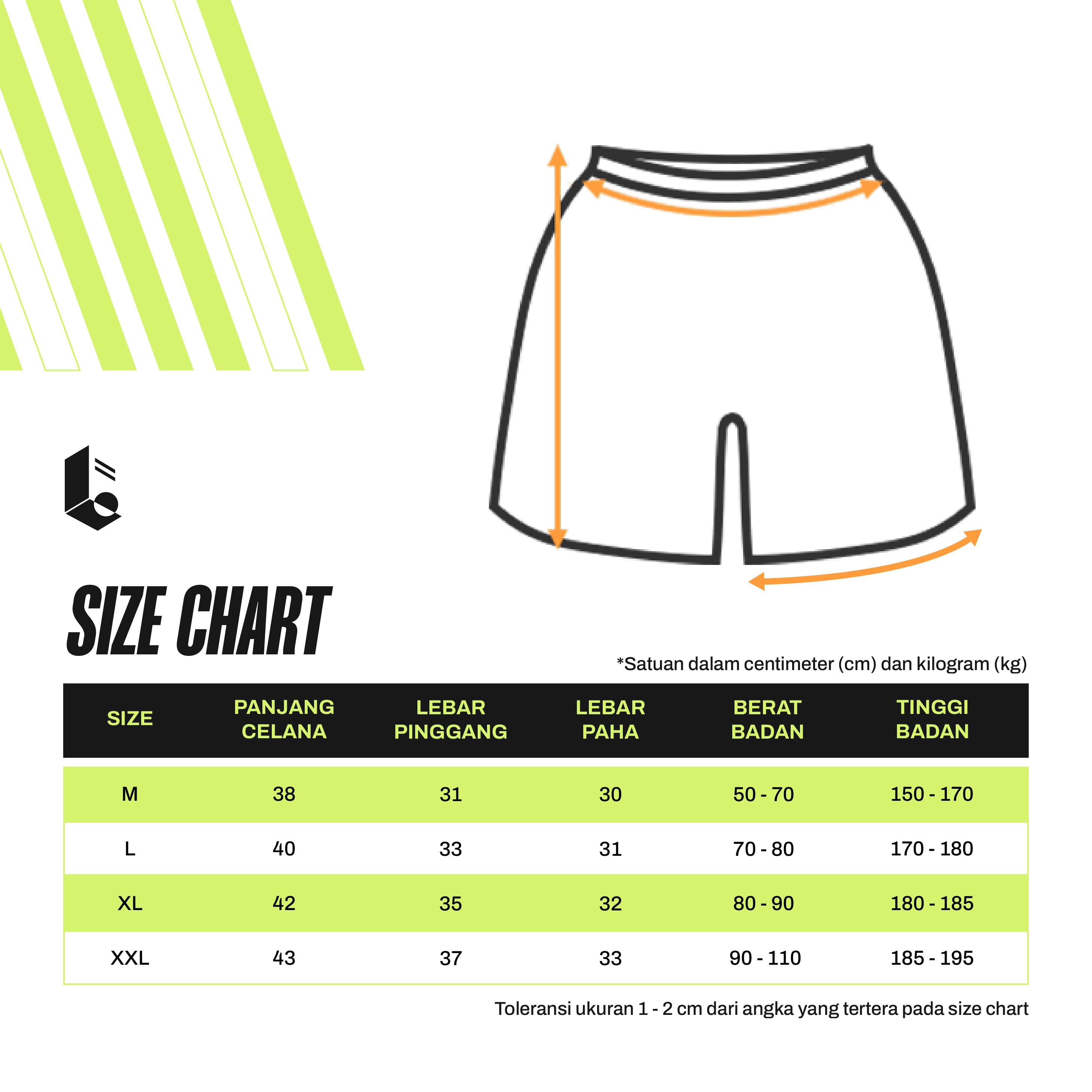 SIZE CHART

*Satuan dalam centimeter (cm) dan kilogram (kg)

| SIZE | PANJANG CELANA | LEBAR PINGGANG | LEBAR PAHA | BERAT BADAN | TINGGI BADAN |
|---|---|---|---|---|---|
| M | 38 | 31 | 30 | 50 - 70 | 150 - 170 |
| L | 40 | 33 | 31 | 70 - 80 | 170 - 180 |
| XL | 42 | 35 | 32 | 80 - 90 | 180 - 185 |
| XXL | 43 | 37 | 33 | 90 - 110 | 185 - 195 |

Toleransi ukuran 1 - 2 cm dari angka yang tertera pada size chart